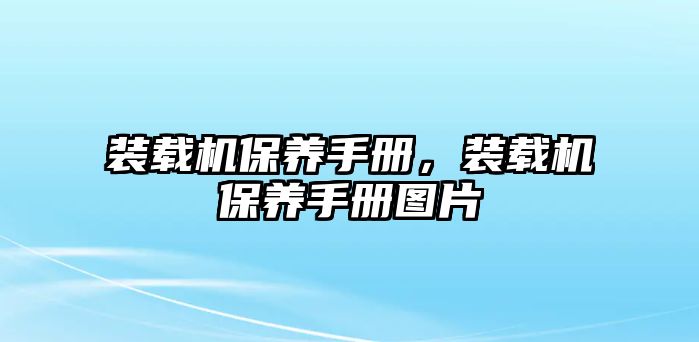 装载机保养手册，装载机保养手册图片